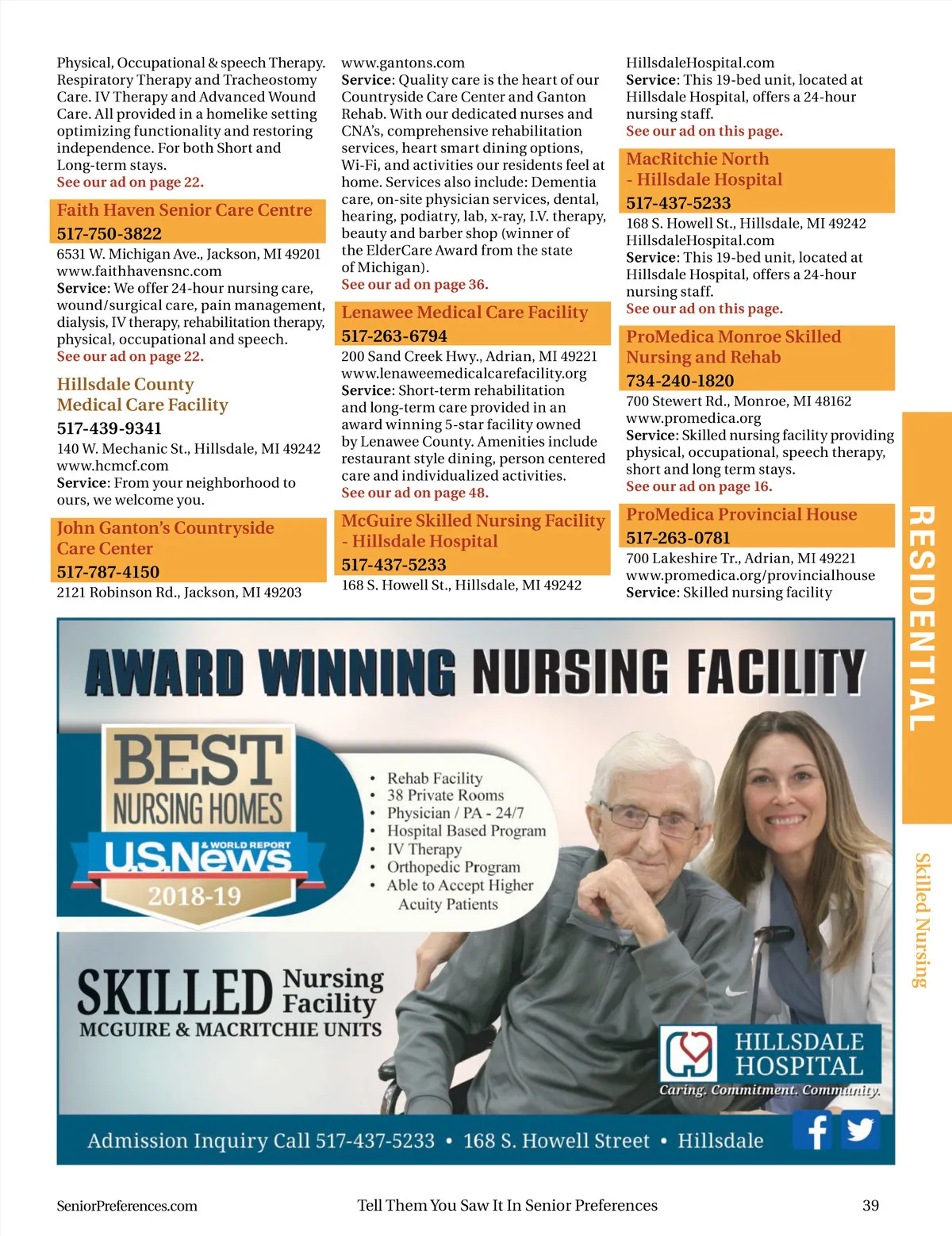 Physical, Occupational & speech Therapy. Respiratory Therapy and Tracheostomy Care. IV Therapy and Advanced Wound Care. All provided in a homelike setting optimizing functionality and restoring independence. For both Short and Long-term stays.
See our ad on page 22.

Faith Haven Senior Care Centre
517-750-3822
6531 W. Michigan Ave., Jackson, MI 49201
www.faithhavensnc.com
Service: We offer 24-hour nursing care, wound/surgical care, pain management, dialysis, IV therapy, rehabilitation therapy, physical, occupational and speech.
See our ad on page 22.

Hillsdale County Medical Care Facility
517-439-9341
140 W. Mechanic St., Hillsdale, MI 49242
www.hcmcf.com
Service: From your neighborhood to ours, we welcome you.

John Ganton's Countryside Care Center
517-787-4150
2121 Robinson Rd., Jackson, MI 49203

www.gantons.com
Service: Quality care is the heart of our Countryside Care Center and Ganton Rehab. With our dedicated nurses and CNA's, comprehensive rehabilitation services, heart smart dining options, Wi-Fi, and activities our residents feel at home. Services also include: Dementia care, on-site physician services, dental, hearing, podiatry, lab, x-ray, I.V. therapy, beauty and barber shop (winner of the ElderCare Award from the state of Michigan).
See our ad on page 36.

Lenawee Medical Care Facility
517-263-6794
200 Sand Creek Hwy., Adrian, MI 49221
www.lenaweemedicalcarefacility.org
Service: Short-term rehabilitation and long-term care provided in an award winning 5-star facility owned by Lenawee County. Amenities include restaurant style dining, person centered care and individualized activities.
See our ad on page 48.

McGuire Skilled Nursing Facility - Hillsdale Hospital
517-437-5233
168 S. Howell St., Hillsdale, MI 49242

HillsdaleHospital.com
Service: This 19-bed unit, located at Hillsdale Hospital, offers a 24-hour nursing staff.
See our ad on this page.

MacRitchie North - Hillsdale Hospital
517-437-5233
168 S. Howell St., Hillsdale, MI 49242
HillsdaleHospital.com
Service: This 19-bed unit, located at Hillsdale Hospital, offers a 24-hour nursing staff.
See our ad on this page.

ProMedica Monroe Skilled Nursing and Rehab
734-240-1820
700 Stewert Rd., Monroe, MI 48162
www.promedica.org
Service: Skilled nursing facility providing physical, occupational, speech therapy, short and long term stays.
See our ad on page 16.

ProMedica Provincial House
517-263-0781
700 Lakeshire Tr., Adrian, MI 49221
www.promedica.org/provincialhouse
Service: Skilled nursing facility

RESIDENTIAL
Skilled Nursing

AWARD WINNING NURSING FACILITY

BEST NURSING HOMES
U.S.News & WORLD REPORT
2018-19

• Rehab Facility
• 38 Private Rooms
• Physician / PA - 24/7
• Hospital Based Program
• IV Therapy
• Orthopedic Program
• Able to Accept Higher Acuity Patients

SKILLED Nursing Facility
MCGUIRE & MACRITCHIE UNITS

HILLSDALE HOSPITAL
Caring. Commitment. Community.

Admission Inquiry Call 517-437-5233 • 168 S. Howell Street • Hillsdale

SeniorPreferences.com    Tell Them You Saw It In Senior Preferences    39